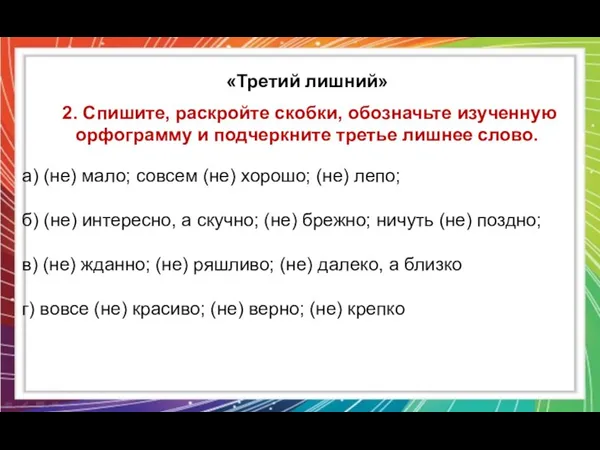 «Третий лишний»

2. Спишите, раскройте скобки, обозначьте изученную орфограмму и подчеркните третье лишнее слово.

а) (не) мало; совсем (не) хорошо; (не) лепо;

б) (не) интересно, а скучно; (не) брежно; ничуть (не) поздно;

в) (не) жданно; (не) ряшливо; (не) далеко, а близко

г) вовсе (не) красиво; (не) верно; (не) крепко